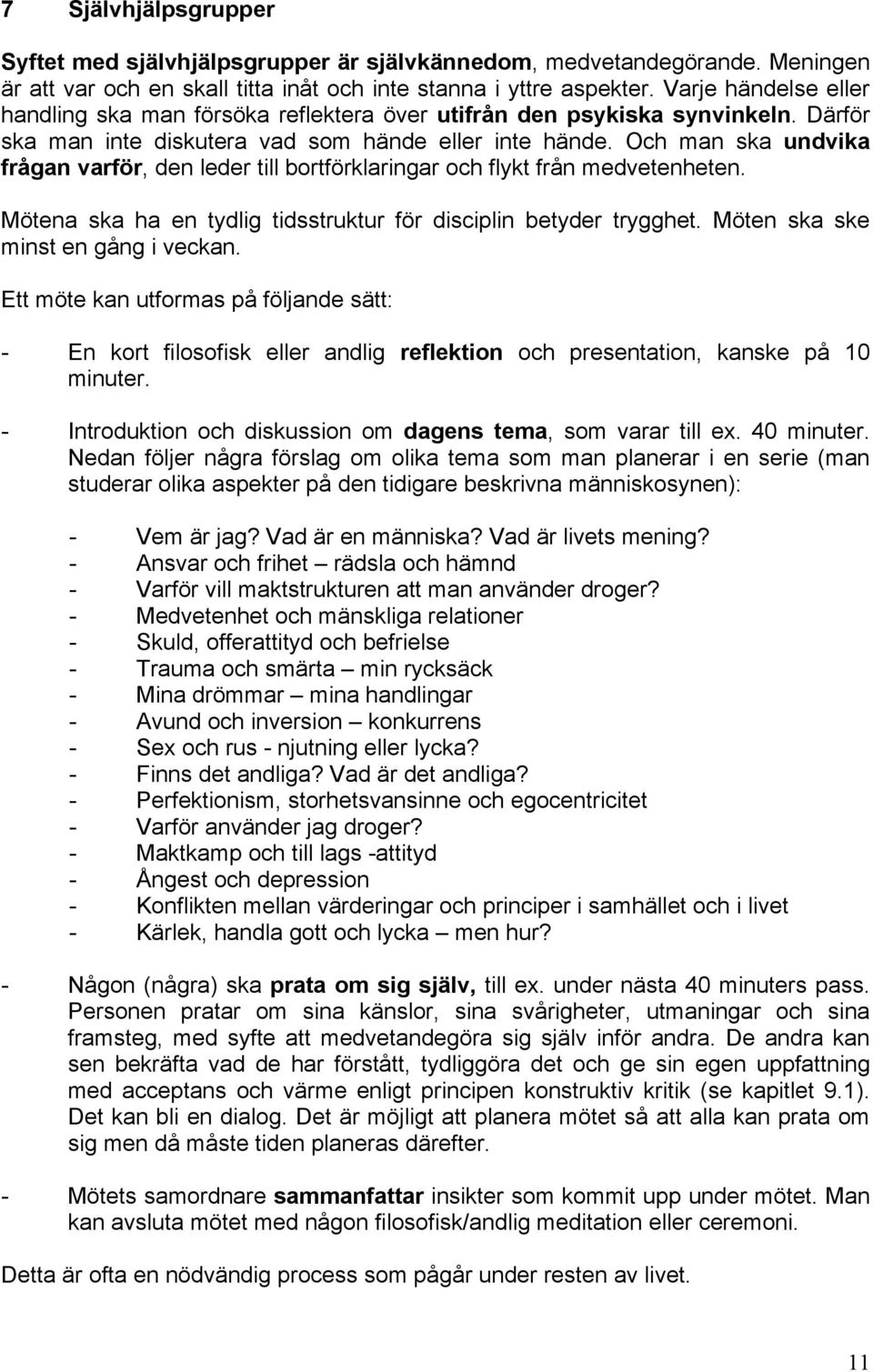 7 Självhjälpsgrupper

Syftet med självhjälpsgrupper är självkännedom, medvetandegörande. Meningen är att var och en skall titta inåt och inte stanna i yttre aspekter. Varje händelse eller handling ska man försöka reflektera över utifrån den psykiska synvinkeln. Därför ska man inte diskutera vad som hände eller inte hände. Och man ska undvika frågan varför, den leder till bortförklaringar och flykt från medvetenheten.

Mötena ska ha en tydlig tidsstruktur för disciplin betyder trygghet. Möten ska ske minst en gång i veckan.

Ett möte kan utformas på följande sätt:

- En kort filosofisk eller andlig reflektion och presentation, kanske på 10 minuter.

- Introduktion och diskussion om dagens tema, som varar till ex. 40 minuter. Nedan följer några förslag om olika tema som man planerar i en serie (man studerar olika aspekter på den tidigare beskrivna människosynen):

- Vem är jag? Vad är en människa? Vad är livets mening?
- Ansvar och frihet – rädsla och hämnd
- Varför vill maktstrukturen att man använder droger?
- Medvetenhet och mänskliga relationer
- Skuld, offerattityd och befrielse
- Trauma och smärta – min rycksäck
- Mina drömmar – mina handlingar
- Avund och inversion – konkurrens
- Sex och rus - njutning eller lycka?
- Finns det andliga? Vad är det andliga?
- Perfektionism, storhetsvansinne och egocentricitet
- Varför använder jag droger?
- Maktkamp och till lags -attityd
- Ångest och depression
- Konflikten mellan värderingar och principer i samhället och i livet
- Kärlek, handla gott och lycka – men hur?

- Någon (några) ska prata om sig själv, till ex. under nästa 40 minuters pass. Personen pratar om sina känslor, sina svårigheter, utmaningar och sina framsteg, med syfte att medvetandegöra sig själv inför andra. De andra kan sen bekräfta vad de har förstått, tydliggöra det och ge sin egen uppfattning med acceptans och värme enligt principen konstruktiv kritik (se kapitlet 9.1). Det kan bli en dialog. Det är möjligt att planera mötet så att alla kan prata om sig men då måste tiden planeras därefter.

- Mötets samordnare sammanfattar insikter som kommit upp under mötet. Man kan avsluta mötet med någon filosofisk/andlig meditation eller ceremoni.

Detta är ofta en nödvändig process som pågår under resten av livet.

11